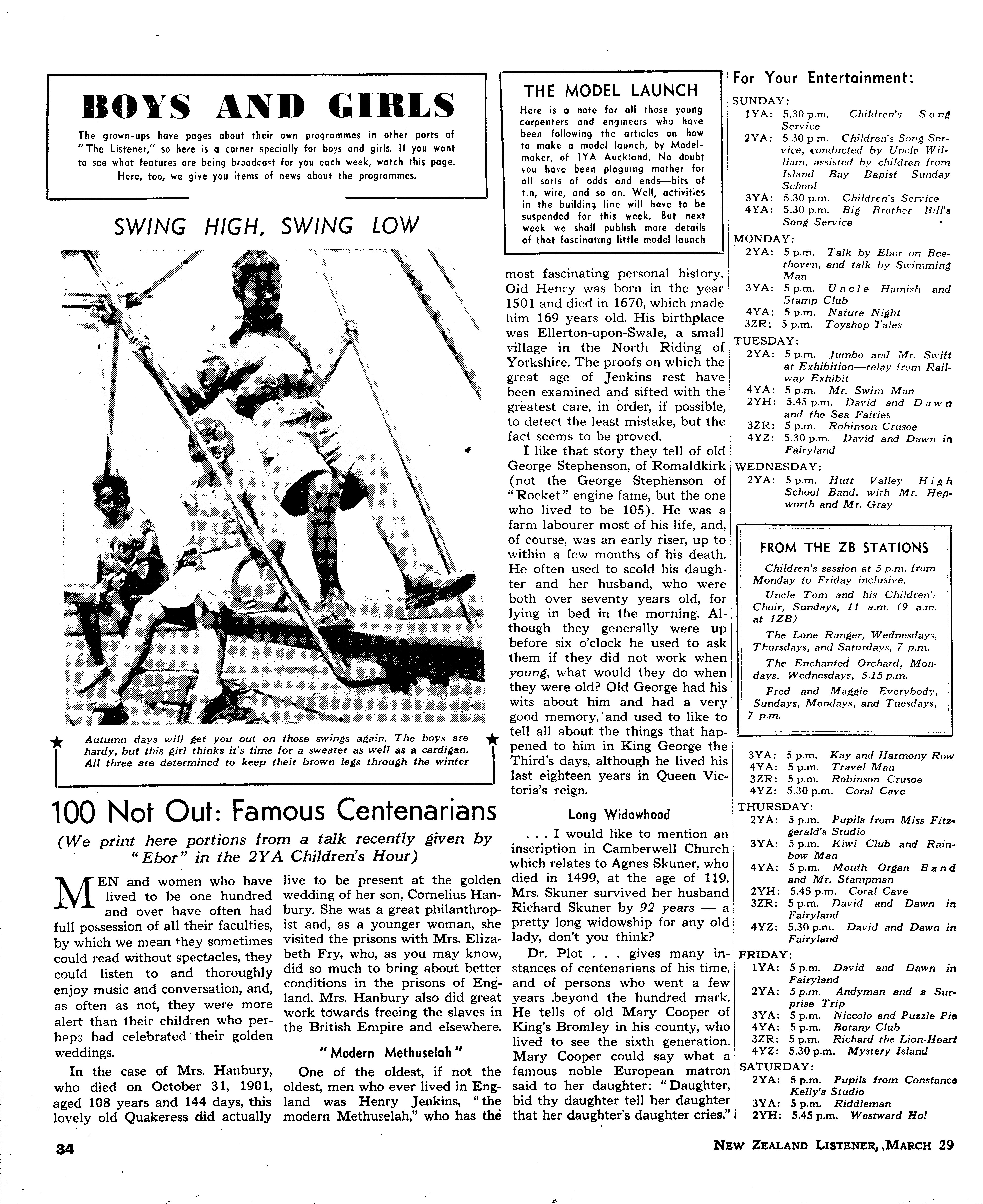 BOYS AND GIRLS

The grown-ups have pages about their own programmes in other parts of "The Listener," so here is a corner specially for boys and girls. If you want to see what features are being broadcast for you each week, watch this page. Here, too, we give you items of news about the programmes.

SWING HIGH, SWING LOW

Autumn days will get you out on those swings again. The boys are hardy, but this girl thinks it's time for a sweater as well as a cardigan. All three are determined to keep their brown legs through the winter

100 Not Out: Famous Centenarians

(We print here portions from a talk recently given by "Ebor" in the 2YA Children's Hour)

MEN and women who have lived to be one hundred and over have often had full possession of all their faculties, by which we mean they sometimes could read without spectacles, they could listen to and thoroughly enjoy music and conversation, and, as often as not, they were more alert than their children who perhaps had celebrated their golden weddings.

In the case of Mrs. Hanbury, who died on October 31, 1901, aged 108 years and 144 days, this lovely old Quakeress did actually live to be present at the golden wedding of her son, Cornelius Hanbury. She was a great philanthropist and, as a younger woman, she visited the prisons with Mrs. Elizabeth Fry, who, as you may know, did so much to bring about better conditions in the prisons of England. Mrs. Hanbury also did great work towards freeing the slaves in the British Empire and elsewhere.

"Modern Methuselah"

One of the oldest, if not the oldest, men who ever lived in England was Henry Jenkins, "the modern Methuselah," who has the most fascinating personal history. Old Henry was born in the year 1501 and died in 1670, which made him 169 years old. His birthplace was Ellerton-upon-Swale, a small village in the North Riding of Yorkshire. The proofs on which the great age of Jenkins rest have been examined and sifted with the greatest care, in order, if possible, to detect the least mistake, but the fact seems to be proved.

I like that story they tell of old George Stephenson, of Romaldkirk (not the George Stephenson of "Rocket" engine fame, but the one who lived to be 105). He was a farm labourer most of his life, and, of course, was an early riser, up to within a few months of his death. He often used to scold his daughter and her husband, who were both over seventy years old, for lying in bed in the morning. Although they generally were up before six o'clock he used to ask them if they did not work when young, what would they do when they were old? Old George had his wits about him and had a very good memory, and used to like to tell all about the things that happened to him in King George the Third's days, although he lived his last eighteen years in Queen Victoria's reign.

Long Widowhood

. . . I would like to mention an inscription in Camberwell Church which relates to Agnes Skuner, who died in 1499, at the age of 119. Mrs. Skuner survived her husband Richard Skuner by 92 years — a pretty long widowship for any old lady, don't you think?

Dr. Plot . . . gives many instances of centenarians of his time, and of persons who went a few years beyond the hundred mark. He tells of old Mary Cooper of King's Bromley in his county, who lived to see the sixth generation. Mary Cooper could say what a famous noble European matron said to her daughter: "Daughter, bid thy daughter tell her daughter that her daughter's daughter cries."

THE MODEL LAUNCH

Here is a note for all those young carpenters and engineers who have been following the articles on how to make a model launch, by Modelmaker, of 1YA Auckland. No doubt you have been plaguing mother for all sorts of odds and ends—bits of tin, wire, and so on. Well, activities in the building line will have to be suspended for this week. But next week we shall publish more details of that fascinating little model launch

For Your Entertainment:

SUNDAY:
1YA: 5.30 p.m. Children's Song Service
2YA: 5.30 p.m. Children's Song Service, conducted by Uncle William, assisted by children from Island Bay Bapist Sunday School
3YA: 5.30 p.m. Children's Service
4YA: 5.30 p.m. Big Brother Bill's Song Service

MONDAY:
2YA: 5 p.m. Talk by Ebor on Beethoven, and talk by Swimming Man
3YA: 5 p.m. Uncle Hamish and Stamp Club
4YA: 5 p.m. Nature Night
3ZR: 5 p.m. Toyshop Tales

TUESDAY:
2YA: 5 p.m. Jumbo and Mr. Swift at Exhibition—relay from Railway Exhibit
4YA: 5 p.m. Mr. Swim Man
2YH: 5.45 p.m. David and Dawn and the Sea Fairies
3ZR: 5 p.m. Robinson Crusoe
4YZ: 5.30 p.m. David and Dawn in Fairyland

WEDNESDAY:
2YA: 5 p.m. Hutt Valley High School Band, with Mr. Hepworth and Mr. Gray

FROM THE ZB STATIONS

Children's session at 5 p.m. from Monday to Friday inclusive.

Uncle Tom and his Children's Choir, Sundays, 11 a.m. (9 a.m. at 1ZB)

The Lone Ranger, Wednesdays, Thursdays, and Saturdays, 7 p.m.

The Enchanted Orchard, Mondays, Wednesdays, 5.15 p.m.

Fred and Maggie Everybody, Sundays, Mondays, and Tuesdays, 7 p.m.

3YA: 5 p.m. Kay and Harmony Row
4YA: 5 p.m. Travel Man
3ZR: 5 p.m. Robinson Crusoe
4YZ: 5.30 p.m. Coral Cave

THURSDAY:
2YA: 5 p.m. Pupils from Miss Fitzgerald's Studio
3YA: 5 p.m. Kiwi Club and Rainbow Man
4YA: 5 p.m. Mouth Organ Band and Mr. Stampman
2YH: 5.45 p.m. Coral Cave
3ZR: 5 p.m. David and Dawn in Fairyland
4YZ: 5.30 p.m. David and Dawn in Fairyland

FRIDAY:
1YA: 5 p.m. David and Dawn in Fairyland
2YA: 5 p.m. Andyman and a Surprise Trip
3YA: 5 p.m. Niccolo and Puzzle Pie
4YA: 5 p.m. Botany Club
3ZR: 5 p.m. Richard the Lion-Heart
4YZ: 5.30 p.m. Mystery Island

SATURDAY:
2YA: 5 p.m. Pupils from Constance Kelly's Studio
3YA: 5 p.m. Riddleman
2YH: 5.45 p.m. Westward Ho!

34

NEW ZEALAND LISTENER, MARCH 29